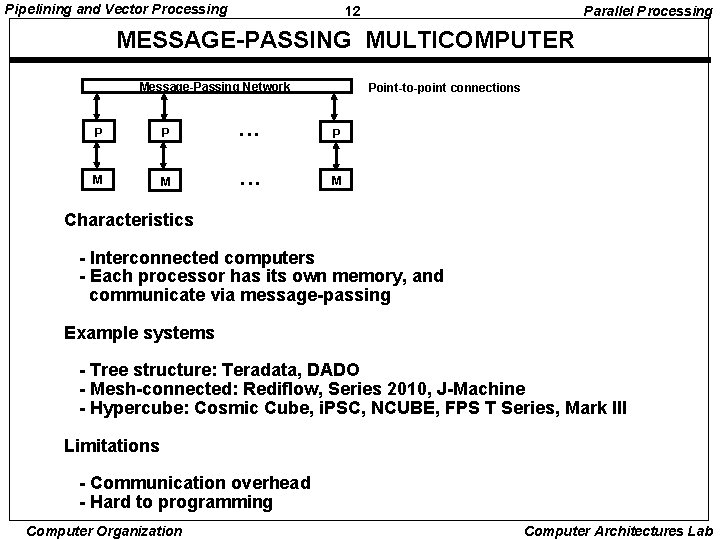 Pipelining and Vector Processing

12

Parallel Processing

MESSAGE-PASSING MULTICOMPUTER

Message-Passing Network

Point-to-point connections

P P ... P

M M ... M

Characteristics

- Interconnected computers
- Each processor has its own memory, and communicate via message-passing

Example systems

- Tree structure: Teradata, DADO
- Mesh-connected: Rediflow, Series 2010, J-Machine
- Hypercube: Cosmic Cube, iPSC, NCUBE, FPS T Series, Mark III

Limitations

- Communication overhead
- Hard to programming

Computer Organization

Computer Architectures Lab